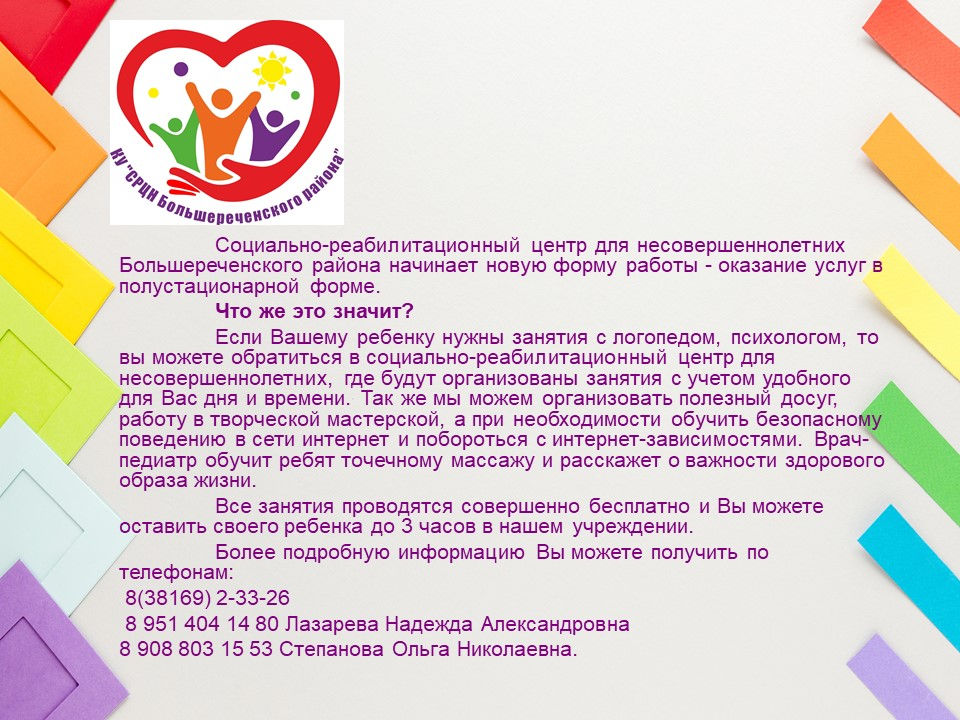 КУ "СРЦН Большереченского района"

Социально-реабилитационный центр для несовершеннолетних Большереченского района начинает новую форму работы - оказание услуг в полустационарной форме.

Что же это значит?

Если Вашему ребенку нужны занятия с логопедом, психологом, то вы можете обратиться в социально-реабилитационный центр для несовершеннолетних, где будут организованы занятия с учетом удобного для Вас дня и времени. Так же мы можем организовать полезный досуг, работу в творческой мастерской, а при необходимости обучить безопасному поведению в сети интернет и побороться с интернет-зависимостями. Врач-педиатр обучит ребят точечному массажу и расскажет о важности здорового образа жизни.

Все занятия проводятся совершенно бесплатно и Вы можете оставить своего ребенка до 3 часов в нашем учреждении.

Более подробную информацию Вы можете получить по телефонам:

8(38169) 2-33-26

8 951 404 14 80 Лазарева Надежда Александровна

8 908 803 15 53 Степанова Ольга Николаевна.